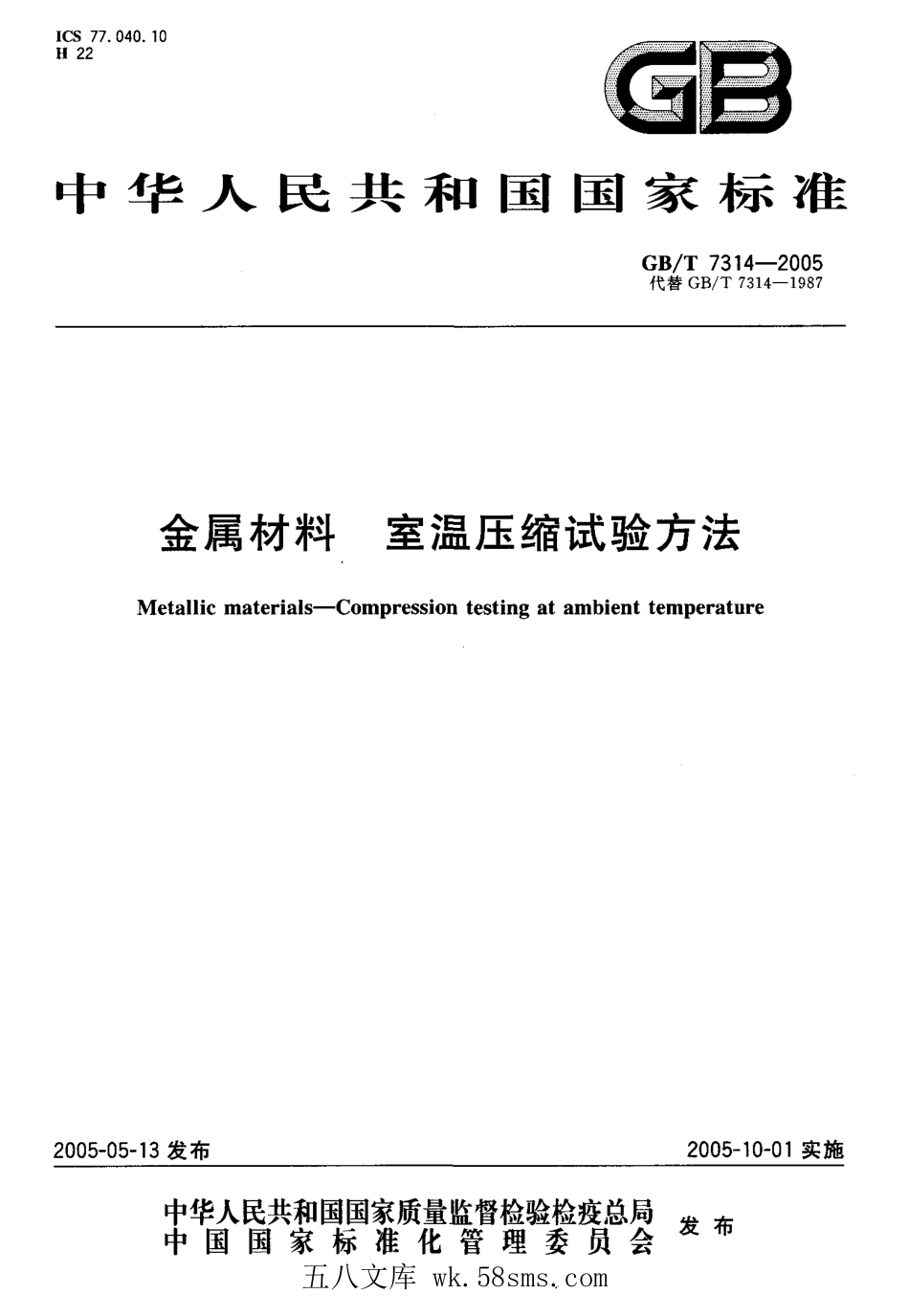 ICS 77.040.10
H 22

GB

中华人民共和国国家标准

GB/T 7314—2005
代替 GB/T 7314—1987

金属材料　室温压缩试验方法

Metallic materials—Compression testing at ambient temperature

2005-05-13 发布

2005-10-01 实施

中华人民共和国国家质量监督检验检疫总局
中国国家标准化管理委员会
发布

五八文库 wk.58sms.com